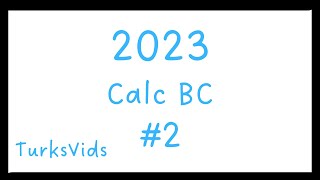 2023
Calc BC
#2

TurksVids